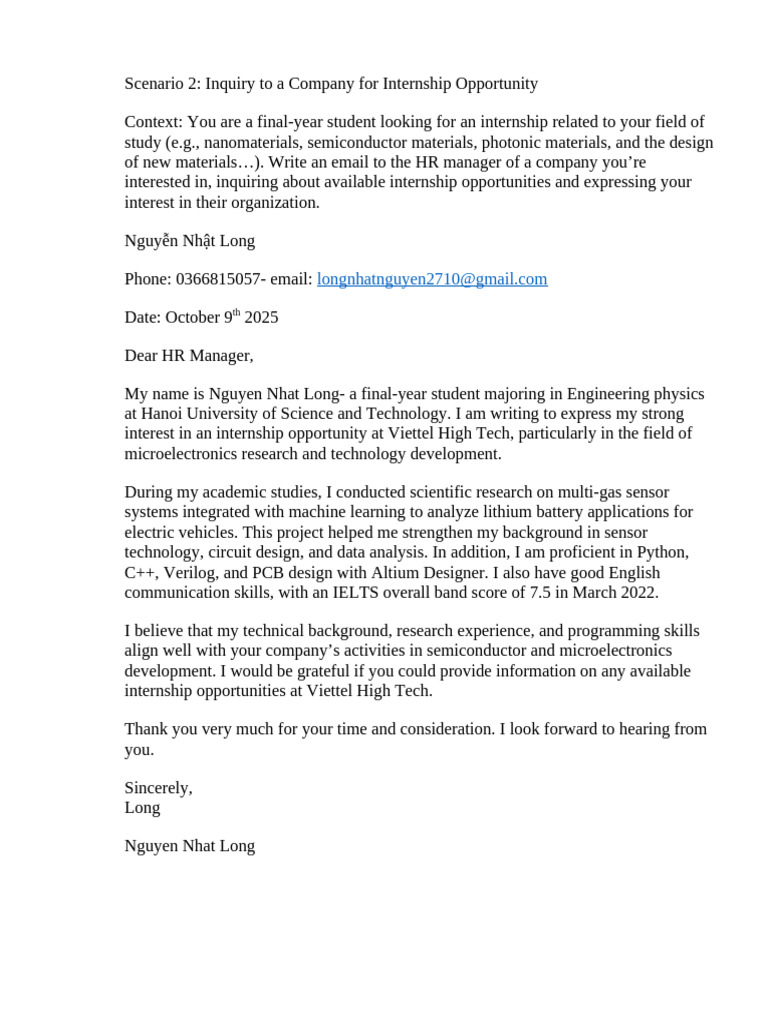 Scenario 2: Inquiry to a Company for Internship Opportunity

Context: You are a final-year student looking for an internship related to your field of study (e.g., nanomaterials, semiconductor materials, photonic materials, and the design of new materials…). Write an email to the HR manager of a company you're interested in, inquiring about available internship opportunities and expressing your interest in their organization.

Nguyễn Nhật Long

Phone: 0366815057- email: longnhatnguyen2710@gmail.com

Date: October 9$^{th}$ 2025

Dear HR Manager,

My name is Nguyen Nhat Long- a final-year student majoring in Engineering physics at Hanoi University of Science and Technology. I am writing to express my strong interest in an internship opportunity at Viettel High Tech, particularly in the field of microelectronics research and technology development.

During my academic studies, I conducted scientific research on multi-gas sensor systems integrated with machine learning to analyze lithium battery applications for electric vehicles. This project helped me strengthen my background in sensor technology, circuit design, and data analysis. In addition, I am proficient in Python, C++, Verilog, and PCB design with Altium Designer. I also have good English communication skills, with an IELTS overall band score of 7.5 in March 2022.

I believe that my technical background, research experience, and programming skills align well with your company's activities in semiconductor and microelectronics development. I would be grateful if you could provide information on any available internship opportunities at Viettel High Tech.

Thank you very much for your time and consideration. I look forward to hearing from you.

Sincerely,
Long

Nguyen Nhat Long